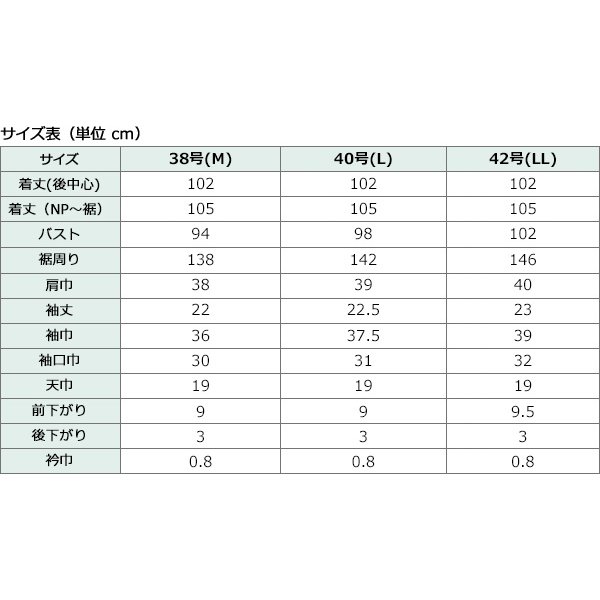 サイズ表（単位 cm）

| サイズ | 38号(M) | 40号(L) | 42号(LL) |
|---|---|---|---|
| 着丈(後中心) | 102 | 102 | 102 |
| 着丈（NP～裾） | 105 | 105 | 105 |
| バスト | 94 | 98 | 102 |
| 裾周り | 138 | 142 | 146 |
| 肩巾 | 38 | 39 | 40 |
| 袖丈 | 22 | 22.5 | 23 |
| 袖巾 | 36 | 37.5 | 39 |
| 袖口巾 | 30 | 31 | 32 |
| 天巾 | 19 | 19 | 19 |
| 前下がり | 9 | 9 | 9.5 |
| 後下がり | 3 | 3 | 3 |
| 衿巾 | 0.8 | 0.8 | 0.8 |